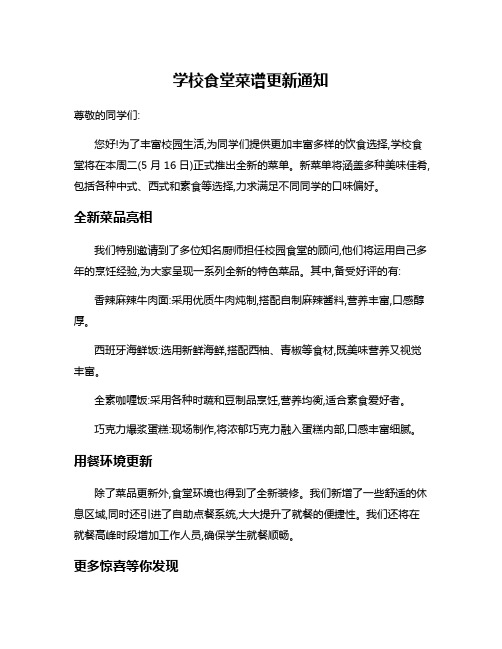 学校食堂菜谱更新通知

尊敬的同学们:

您好!为了丰富校园生活,为同学们提供更加丰富多样的饮食选择,学校食堂将在本周二(5 月 16 日)正式推出全新的菜单。新菜单将涵盖多种美味佳肴,包括各种中式、西式和素食等选择,力求满足不同同学的口味偏好。

全新菜品亮相

我们特别邀请到了多位知名厨师担任校园食堂的顾问,他们将运用自己多年的烹饪经验,为大家呈现一系列全新的特色菜品。其中,备受好评的有:

香辣麻辣牛肉面:采用优质牛肉炖制,搭配自制麻辣酱料,营养丰富,口感醇厚。

西班牙海鲜饭:选用新鲜海鲜,搭配西柚、青椒等食材,既美味营养又视觉丰富。

全素咖喱饭:采用各种时蔬和豆制品烹饪,营养均衡,适合素食爱好者。

巧克力爆浆蛋糕:现场制作,将浓郁巧克力融入蛋糕内部,口感丰富细腻。

用餐环境更新

除了菜品更新外,食堂环境也得到了全新装修。我们新增了一些舒适的休息区域,同时还引进了自助点餐系统,大大提升了就餐的便捷性。我们还将在就餐高峰时段增加工作人员,确保学生就餐顺畅。

更多惊喜等你发现